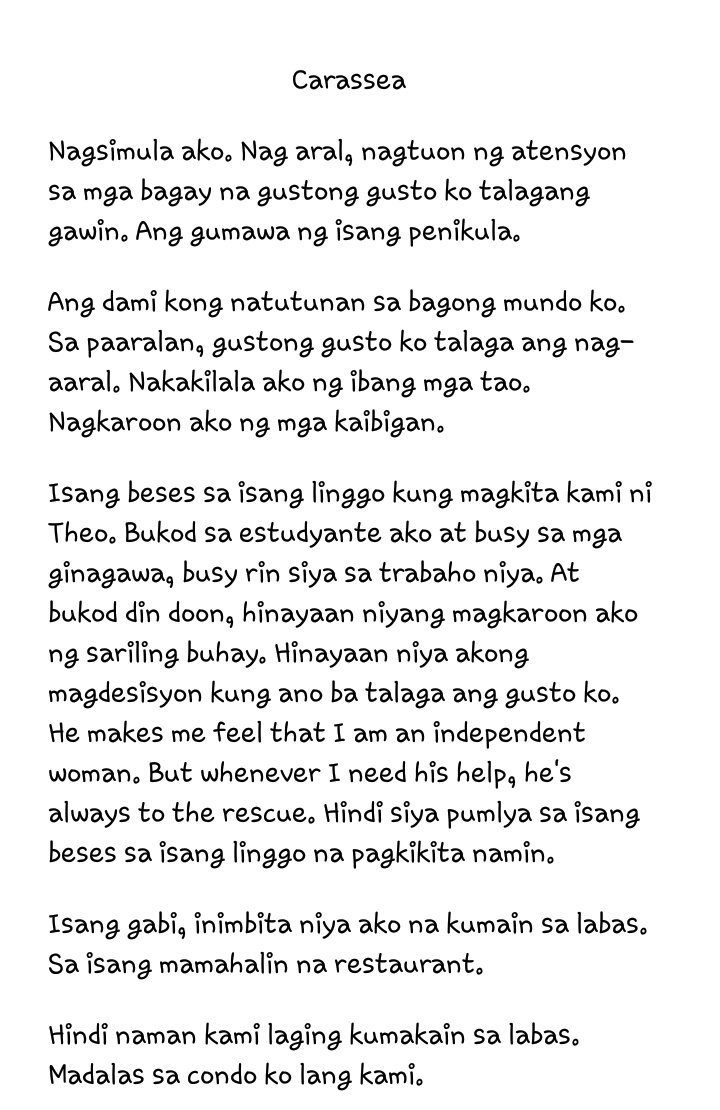 Carassea

Nagsimula ako. Nag aral, nagtuon ng atensyon sa mga bagay na gustong gusto ko talagang gawin. Ang gumawa ng isang penikula.

Ang dami kong natutunan sa bagong mundo ko. Sa paaralan, gustong gusto ko talaga ang nag-aaral. Nakakilala ako ng ibang mga tao. Nagkaroon ako ng mga kaibigan.

Isang beses sa isang linggo kung magkita kami ni Theo. Bukod sa estudyante ako at busy sa mga ginagawa, busy rin siya sa trabaho niya. At bukod din doon, hinayaan niyang magkaroon ako ng sariling buhay. Hinayaan niya akong magdesisyon kung ano ba talaga ang gusto ko. He makes me feel that I am an independent woman. But whenever I need his help, he's always to the rescue. Hindi siya pumlya sa isang beses sa isang linggo na pagkikita namin.

Isang gabi, inimbita niya ako na kumain sa labas. Sa isang mamahalin na restaurant.

Hindi naman kami laging kumakain sa labas. Madalas sa condo ko lang kami.